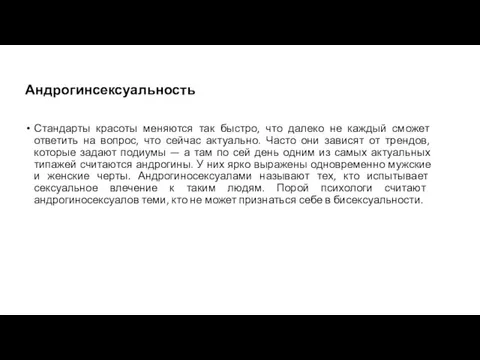 Андрогинсексуальность

• Стандарты красоты меняются так быстро, что далеко не каждый сможет ответить на вопрос, что сейчас актуально. Часто они зависят от трендов, которые задают подиумы — а там по сей день одним из самых актуальных типажей считаются андрогины. У них ярко выражены одновременно мужские и женские черты. Андрогиносексуалами называют тех, кто испытывает сексуальное влечение к таким людям. Порой психологи считают андрогиносексуалов теми, кто не может признаться себе в бисексуальности.